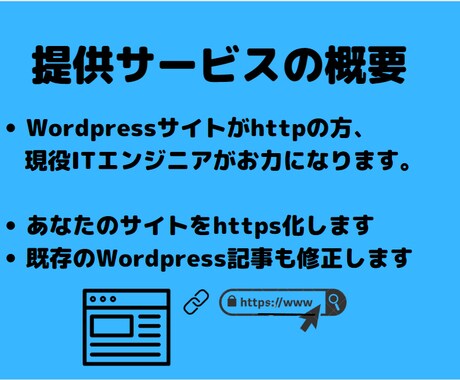 提供サービスの概要

• Wordpressサイトがhttpの方、現役ITエンジニアがお力になります。

• あなたのサイトをhttps化します
• 既存のWordpress記事も修正します

https://www